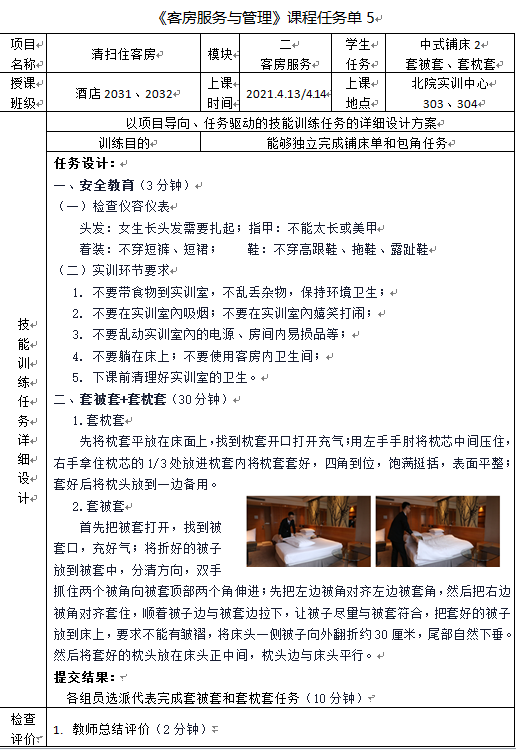 《客房服务与管理》课程任务单 5

| 项目名称 | 清扫住客房 | 模块 | 二 客房服务 | 学生任务 | 中式铺床 2 套被套、套枕套 |
|---|---|---|---|---|---|
| 授课班级 | 酒店 2031、2032 | 上课时间 | 2021.4.13/4.14 | 上课地点 | 北院实训中心 303、304 |

以项目导向、任务驱动的技能训练任务的详细设计方案

| 训练目的 | 能够独立完成铺床单和包角任务 |
|---|---|

技能训练任务详细设计

任务设计：

一、安全教育（3 分钟）

（一）检查仪容仪表

头发：女生长头发需要扎起；指甲：不能太长或美甲

着装：不穿短裤、短裙；　　鞋：不穿高跟鞋、拖鞋、露趾鞋

（二）实训环节要求

1. 不要带食物到实训室，不乱丢杂物，保持环境卫生；
2. 不要在实训室内吸烟；不要在实训室内嬉笑打闹；
3. 不要乱动实训室内的电源、房间内易损品等；
4. 不要躺在床上；不要使用客房内卫生间；
5. 下课前清理好实训室的卫生。

二、套被套+套枕套（30 分钟）

1.套枕套

先将枕套平放在床面上，找到枕套开口打开充气；用左手手肘将枕芯中间压住，右手拿住枕芯的 1/3 处放进枕套内将枕套套好，四角到位，饱满挺括，表面平整；套好后将枕头放到一边备用。

2.套被套

首先把被套打开，找到被套口，充好气；将折好的被子放到被套中，分清方向，双手抓住两个被角向被套顶部两个角伸进；先把左边被角对齐左边被套角，然后把右边被角对齐套住，顺着被子边与被套边拉下，让被子尽量与被套符合，把套好的被子放到床上，要求不能有皱褶，将床头一侧被子向外翻折约 30 厘米，尾部自然下垂。然后将套好的枕头放在床头正中间，枕头边与床头平行。

提交结果：

各组员选派代表完成套被套和套枕套任务（10 分钟）

检查评价

1. 教师总结评价（2 分钟）